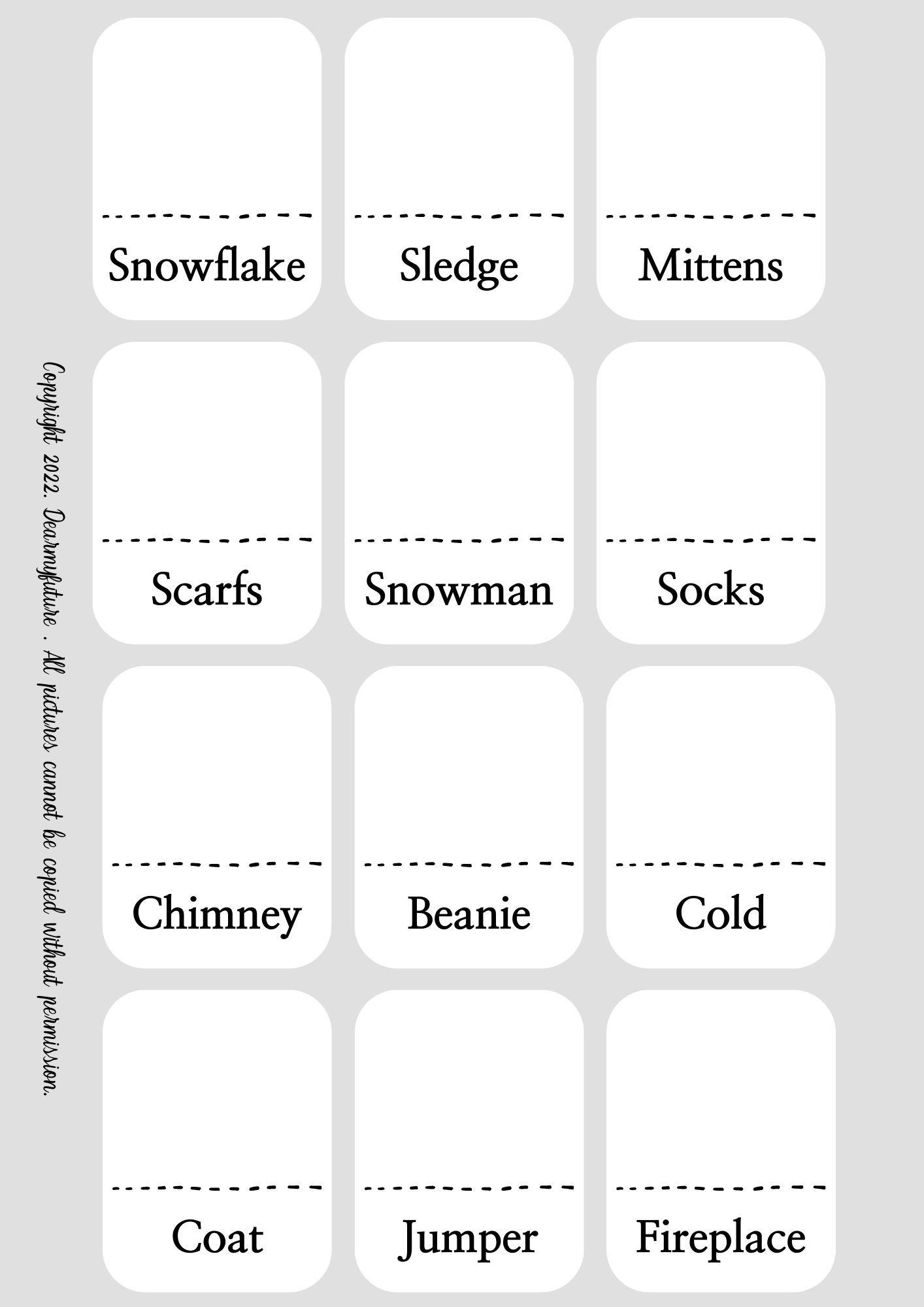 Copyright 2022. Dearmyfuture . All pictures cannot be copied without permission.

Snowflake

Sledge

Mittens

Scarfs

Snowman

Socks

Chimney

Beanie

Cold

Coat

Jumper

Fireplace